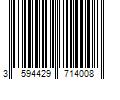 3 594429 714008